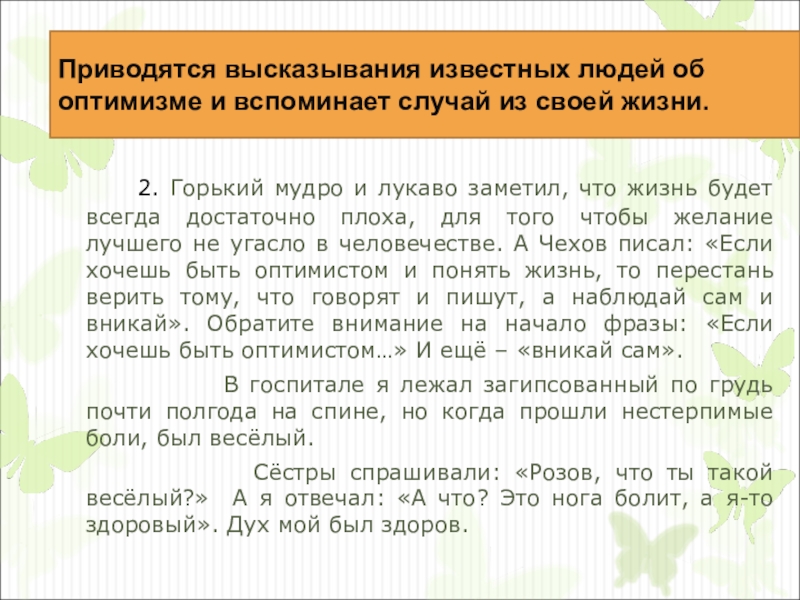 Приводятся высказывания известных людей об оптимизме и вспоминает случай из своей жизни.

2. Горький мудро и лукаво заметил, что жизнь будет всегда достаточно плоха, для того чтобы желание лучшего не угасло в человечестве. А Чехов писал: «Если хочешь быть оптимистом и понять жизнь, то перестань верить тому, что говорят и пишут, а наблюдай сам и вникай». Обратите внимание на начало фразы: «Если хочешь быть оптимистом…» И ещё – «вникай сам».

В госпитале я лежал загипсованный по грудь почти полгода на спине, но когда прошли нестерпимые боли, был весёлый.

Сёстры спрашивали: «Розов, что ты такой весёлый?» А я отвечал: «А что? Это нога болит, а я-то здоровый». Дух мой был здоров.